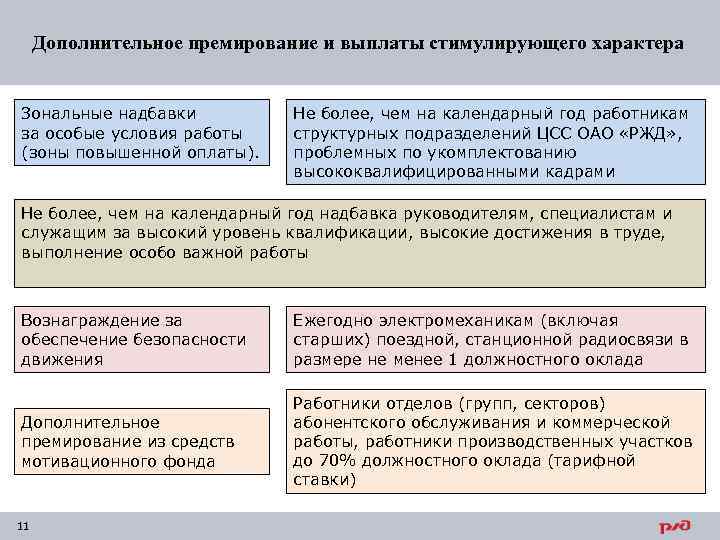 Дополнительное премирование и выплаты стимулирующего характера

Зональные надбавки за особые условия работы (зоны повышенной оплаты).

Не более, чем на календарный год работникам структурных подразделений ЦСС ОАО «РЖД», проблемных по укомплектованию высококвалифицированными кадрами

Не более, чем на календарный год надбавка руководителям, специалистам и служащим за высокий уровень квалификации, высокие достижения в труде, выполнение особо важной работы

Вознаграждение за обеспечение безопасности движения

Ежегодно электромеханикам (включая старших) поездной, станционной радиосвязи в размере не менее 1 должностного оклада

Дополнительное премирование из средств мотивационного фонда

Работники отделов (групп, секторов) абонентского обслуживания и коммерческой работы, работники производственных участков до 70% должностного оклада (тарифной ставки)

11

РЖД